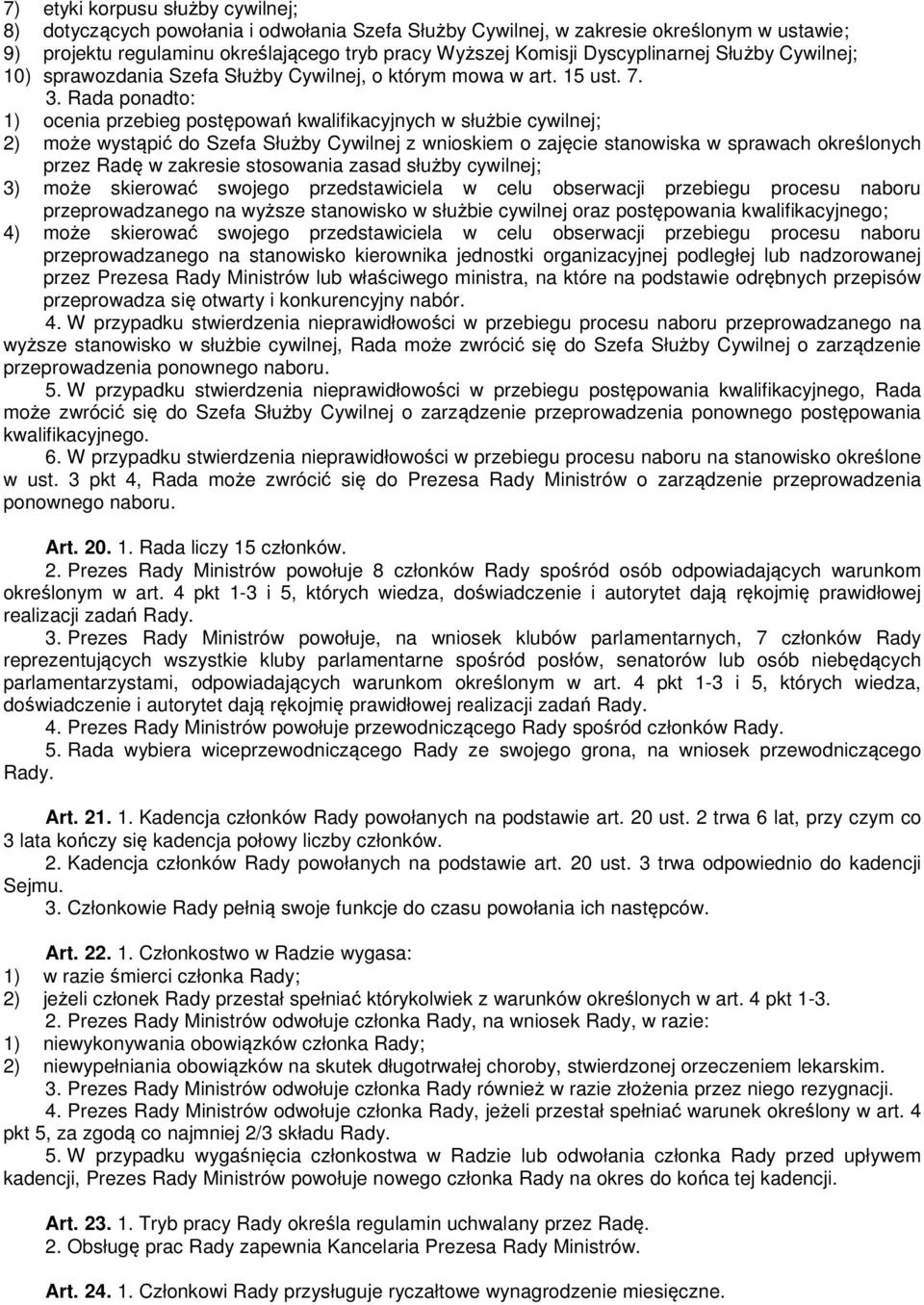 7) etyki korpusu służby cywilnej;
8) dotyczących powołania i odwołania Szefa Służby Cywilnej, w zakresie określonym w ustawie;
9) projektu regulaminu określającego tryb pracy Wyższej Komisji Dyscyplinarnej Służby Cywilnej;
10) sprawozdania Szefa Służby Cywilnej, o którym mowa w art. 15 ust. 7.

3. Rada ponadto:
1) ocenia przebieg postępowań kwalifikacyjnych w służbie cywilnej;
2) może wystąpić do Szefa Służby Cywilnej z wnioskiem o zajęcie stanowiska w sprawach określonych przez Radę w zakresie stosowania zasad służby cywilnej;
3) może skierować swojego przedstawiciela w celu obserwacji przebiegu procesu naboru przeprowadzanego na wyższe stanowisko w służbie cywilnej oraz postępowania kwalifikacyjnego;
4) może skierować swojego przedstawiciela w celu obserwacji przebiegu procesu naboru przeprowadzanego na stanowisko kierownika jednostki organizacyjnej podległej lub nadzorowanej przez Prezesa Rady Ministrów lub właściwego ministra, na które na podstawie odrębnych przepisów przeprowadza się otwarty i konkurencyjny nabór.

4. W przypadku stwierdzenia nieprawidłowości w przebiegu procesu naboru przeprowadzanego na wyższe stanowisko w służbie cywilnej, Rada może zwrócić się do Szefa Służby Cywilnej o zarządzenie przeprowadzenia ponownego naboru.

5. W przypadku stwierdzenia nieprawidłowości w przebiegu postępowania kwalifikacyjnego, Rada może zwrócić się do Szefa Służby Cywilnej o zarządzenie przeprowadzenia ponownego postępowania kwalifikacyjnego.

6. W przypadku stwierdzenia nieprawidłowości w przebiegu procesu naboru na stanowisko określone w ust. 3 pkt 4, Rada może zwrócić się do Prezesa Rady Ministrów o zarządzenie przeprowadzenia ponownego naboru.

Art. 20. 1. Rada liczy 15 członków.

2. Prezes Rady Ministrów powołuje 8 członków Rady spośród osób odpowiadających warunkom określonym w art. 4 pkt 1-3 i 5, których wiedza, doświadczenie i autorytet dają rękojmię prawidłowej realizacji zadań Rady.

3. Prezes Rady Ministrów powołuje, na wniosek klubów parlamentarnych, 7 członków Rady reprezentujących wszystkie kluby parlamentarne spośród posłów, senatorów lub osób niebędących parlamentarzystami, odpowiadających warunkom określonym w art. 4 pkt 1-3 i 5, których wiedza, doświadczenie i autorytet dają rękojmię prawidłowej realizacji zadań Rady.

4. Prezes Rady Ministrów powołuje przewodniczącego Rady spośród członków Rady.

5. Rada wybiera wiceprzewodniczącego Rady ze swojego grona, na wniosek przewodniczącego Rady.

Art. 21. 1. Kadencja członków Rady powołanych na podstawie art. 20 ust. 2 trwa 6 lat, przy czym co 3 lata kończy się kadencja połowy liczby członków.

2. Kadencja członków Rady powołanych na podstawie art. 20 ust. 3 trwa odpowiednio do kadencji Sejmu.

3. Członkowie Rady pełnią swoje funkcje do czasu powołania ich następców.

Art. 22. 1. Członkostwo w Radzie wygasa:
1) w razie śmierci członka Rady;
2) jeżeli członek Rady przestał spełniać którykolwiek z warunków określonych w art. 4 pkt 1-3.

2. Prezes Rady Ministrów odwołuje członka Rady, na wniosek Rady, w razie:
1) niewykonywania obowiązków członka Rady;
2) niewypełniania obowiązków na skutek długotrwałej choroby, stwierdzonej orzeczeniem lekarskim.

3. Prezes Rady Ministrów odwołuje członka Rady również w razie złożenia przez niego rezygnacji.

4. Prezes Rady Ministrów odwołuje członka Rady, jeżeli przestał spełniać warunek określony w art. 4 pkt 5, za zgodą co najmniej 2/3 składu Rady.

5. W przypadku wygaśnięcia członkostwa w Radzie lub odwołania członka Rady przed upływem kadencji, Prezes Rady Ministrów powołuje nowego członka Rady na okres do końca tej kadencji.

Art. 23. 1. Tryb pracy Rady określa regulamin uchwalany przez Radę.

2. Obsługę prac Rady zapewnia Kancelaria Prezesa Rady Ministrów.

Art. 24. 1. Członkowi Rady przysługuje ryczałtowe wynagrodzenie miesięczne.